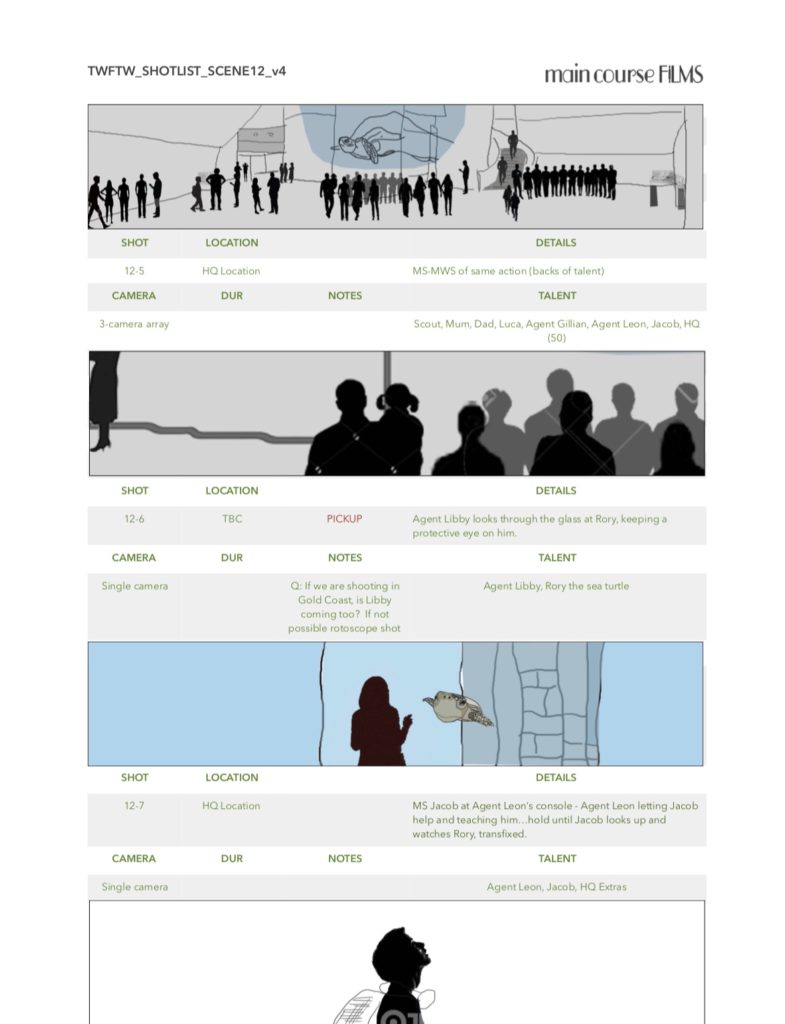 TWFTW_SHOTLIST_SCENE12_v4

main course FILMS

| SHOT | LOCATION | | DETAILS |
|---|---|---|---|
| 12-5 | HQ Location | | MS-MWS of same action (backs of talent) |
| CAMERA | DUR | NOTES | TALENT |
| 3-camera array | | | Scout, Mum, Dad, Luca, Agent Gillian, Agent Leon, Jacob, HQ (50) |

| SHOT | LOCATION | | DETAILS |
|---|---|---|---|
| 12-6 | TBC | PICKUP | Agent Libby looks through the glass at Rory, keeping a protective eye on him. |
| CAMERA | DUR | NOTES | TALENT |
| Single camera | | Q: If we are shooting in Gold Coast, is Libby coming too? If not possible rotoscope shot | Agent Libby, Rory the sea turtle |

| SHOT | LOCATION | | DETAILS |
|---|---|---|---|
| 12-7 | HQ Location | | MS Jacob at Agent Leon's console - Agent Leon letting Jacob help and teaching him...hold until Jacob looks up and watches Rory, transfixed. |
| CAMERA | DUR | NOTES | TALENT |
| Single camera | | | Agent Leon, Jacob, HQ Extras |